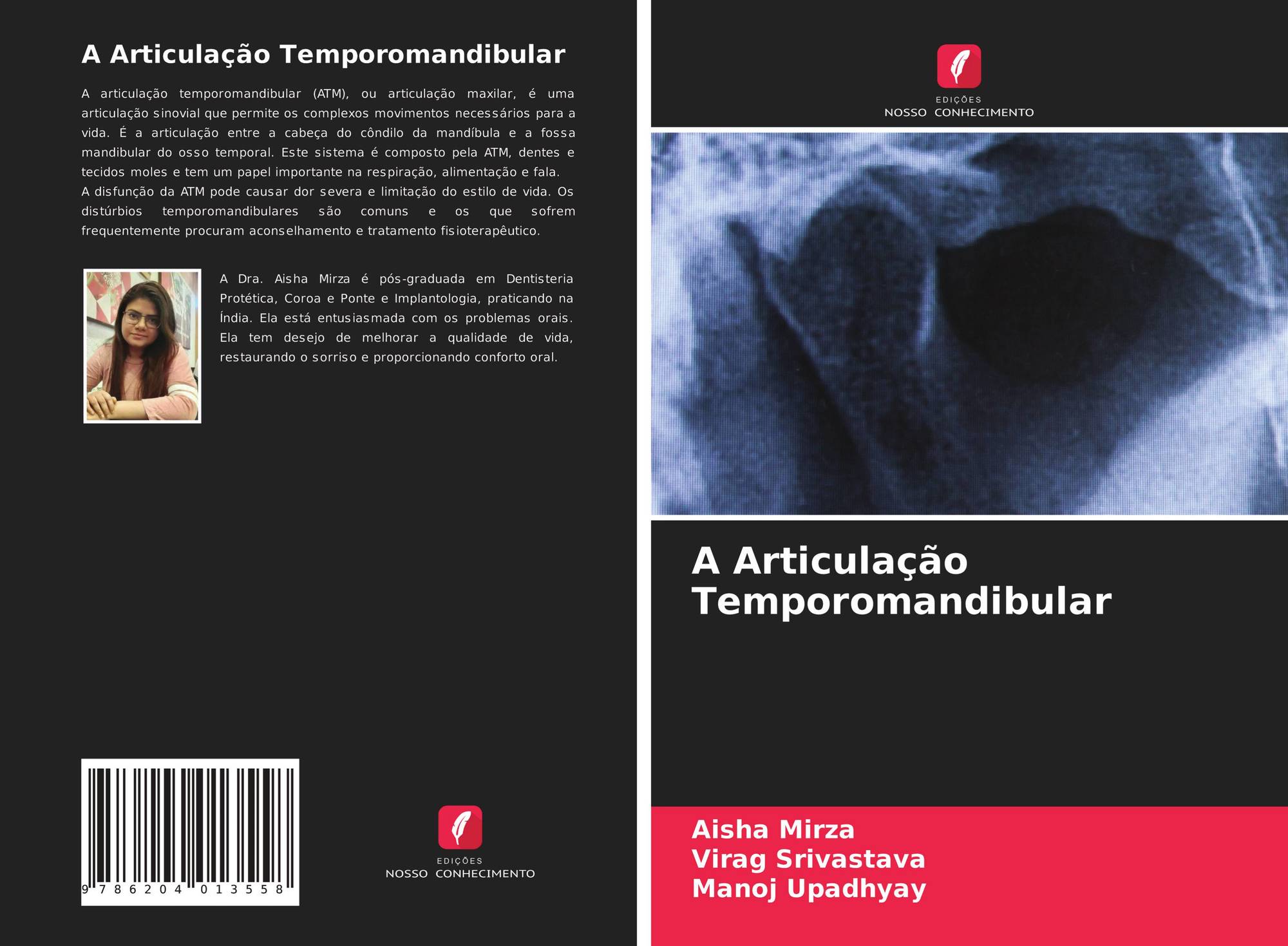 A Articulação Temporomandibular

A articulação temporomandibular (ATM), ou articulação maxilar, é uma articulação sinovial que permite os complexos movimentos necessários para a vida. É a articulação entre a cabeça do côndilo da mandíbula e a fossa mandibular do osso temporal. Este sistema é composto pela ATM, dentes e tecidos moles e tem um papel importante na respiração, alimentação e fala.
A disfunção da ATM pode causar dor severa e limitação do estilo de vida. Os distúrbios temporomandibulares são comuns e os que sofrem frequentemente procuram aconselhamento e tratamento fisioterapêutico.

A Dra. Aisha Mirza é pós-graduada em Dentisteria Protética, Coroa e Ponte e Implantologia, praticando na Índia. Ela está entusiasmada com os problemas orais. Ela tem desejo de melhorar a qualidade de vida, restaurando o sorriso e proporcionando conforto oral.

9 786204 013558

EDIÇÕES
NOSSO CONHECIMENTO

EDIÇÕES
NOSSO CONHECIMENTO

A Articulação Temporomandibular

Aisha Mirza
Virag Srivastava
Manoj Upadhyay